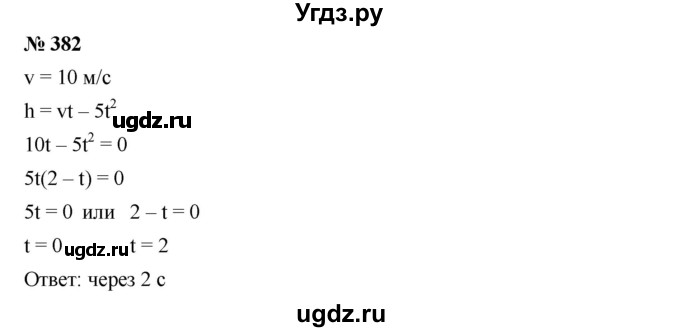 Угдз.ру

№ 382

$v = 10$ м/с

$h = vt - 5t^2$ ugdz.ru

$10t - 5t^2 = 0$

$5t(2 - t) = 0$

$5t = 0$ или $2 - t = 0$

$t = 0$ ugdz.ru $t = 2$

Ответ: через 2 с

ugdz.ru